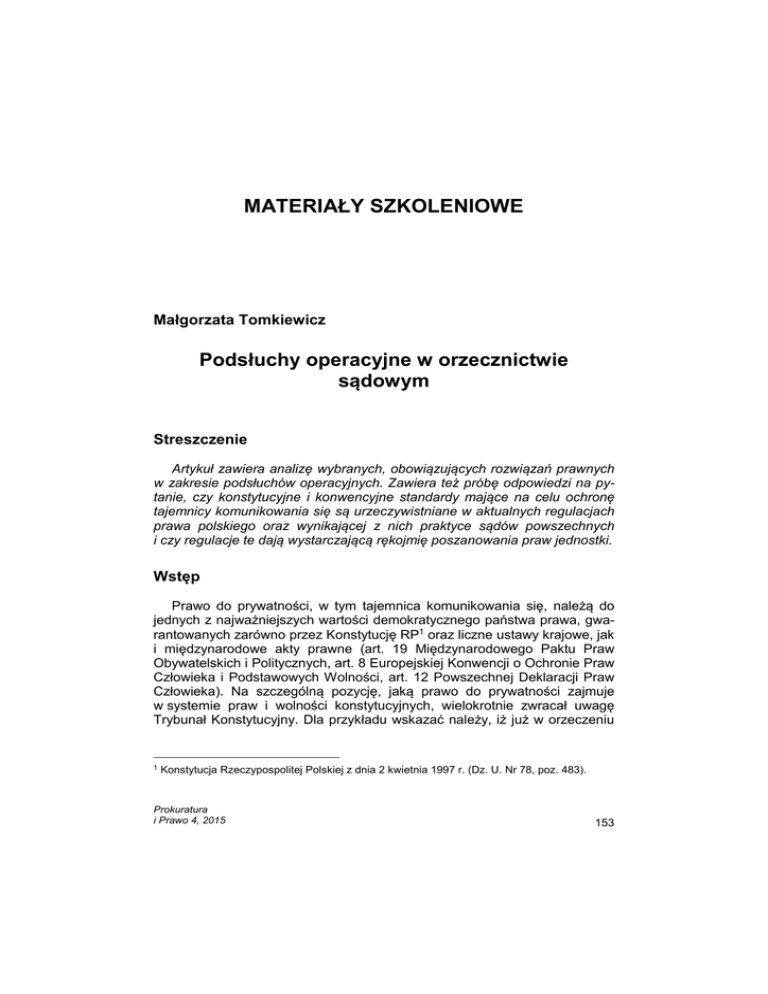 MATERIAŁY SZKOLENIOWE

Małgorzata Tomkiewicz

Podsłuchy operacyjne w orzecznictwie sądowym

Streszczenie

Artykuł zawiera analizę wybranych, obowiązujących rozwiązań prawnych w zakresie podsłuchów operacyjnych. Zawiera też próbę odpowiedzi na pytanie, czy konstytucyjne i konwencyjne standardy mające na celu ochronę tajemnicy komunikowania się są urzeczywistniane w aktualnych regulacjach prawa polskiego oraz wynikającej z nich praktyce sądów powszechnych i czy regulacje te dają wystarczającą rękojmię poszanowania praw jednostki.

Wstęp

Prawo do prywatności, w tym tajemnica komunikowania się, należą do jednych z najważniejszych wartości demokratycznego państwa prawa, gwarantowanych zarówno przez Konstytucję RP$^1$ oraz liczne ustawy krajowe, jak i międzynarodowe akty prawne (art. 19 Międzynarodowego Paktu Praw Obywatelskich i Politycznych, art. 8 Europejskiej Konwencji o Ochronie Praw Człowieka i Podstawowych Wolności, art. 12 Powszechnej Deklaracji Praw Człowieka). Na szczególną pozycję, jaką prawo do prywatności zajmuje w systemie praw i wolności konstytucyjnych, wielokrotnie zwracał uwagę Trybunał Konstytucyjny. Dla przykładu wskazać należy, iż już w orzeczeniu

$^1$ Konstytucja Rzeczypospolitej Polskiej z dnia 2 kwietnia 1997 r. (Dz. U. Nr 78, poz. 483).

Prokuratura
i Prawo 4, 2015

153